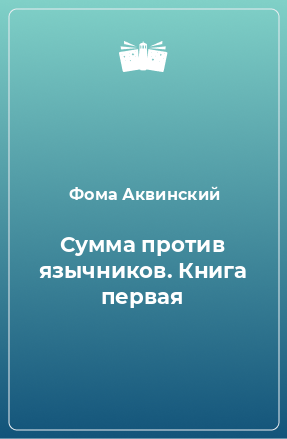 Фома Аквинский

Сумма против язычников. Книга первая